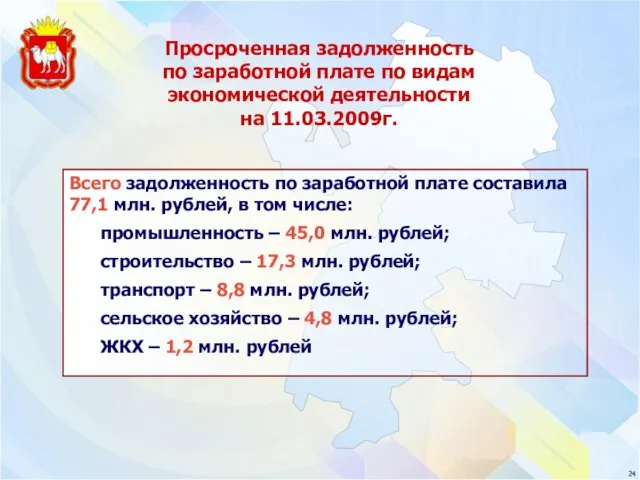 Просроченная задолженность по заработной плате по видам экономической деятельности на 11.03.2009г.

Всего задолженность по заработной плате составила 77,1 млн. рублей, в том числе:

промышленность – 45,0 млн. рублей;

строительство – 17,3 млн. рублей;

транспорт – 8,8 млн. рублей;

сельское хозяйство – 4,8 млн. рублей;

ЖКХ – 1,2 млн. рублей

24